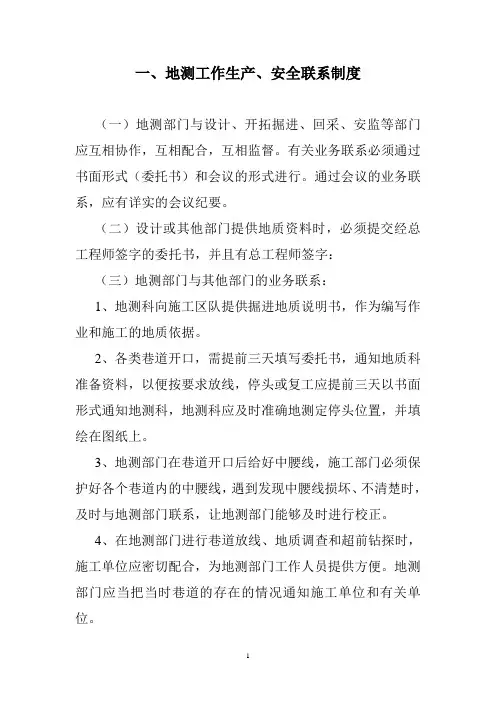 一、地测工作生产、安全联系制度

（一）地测部门与设计、开拓掘进、回采、安监等部门应互相协作，互相配合，互相监督。有关业务联系必须通过书面形式（委托书）和会议的形式进行。通过会议的业务联系，应有详实的会议纪要。

（二）设计或其他部门提供地质资料时，必须提交经总工程师签字的委托书，并且有总工程师签字：

（三）地测部门与其他部门的业务联系：

1、地测科向施工区队提供掘进地质说明书，作为编写作业和施工的地质依据。

2、各类巷道开口，需提前三天填写委托书，通知地质科准备资料，以便按要求放线，停头或复工应提前三天以书面形式通知地测科，地测科应及时准确地测定停头位置，并填绘在图纸上。

3、地测部门在巷道开口后给好中腰线，施工部门必须保护好各个巷道内的中腰线，遇到发现中腰线损坏、不清楚时，及时与地测部门联系，让地测部门能够及时进行校正。

4、在地测部门进行巷道放线、地质调查和超前钻探时，施工单位应密切配合，为地测部门工作人员提供方便。地测部门应当把当时巷道的存在的情况通知施工单位和有关单位。

1